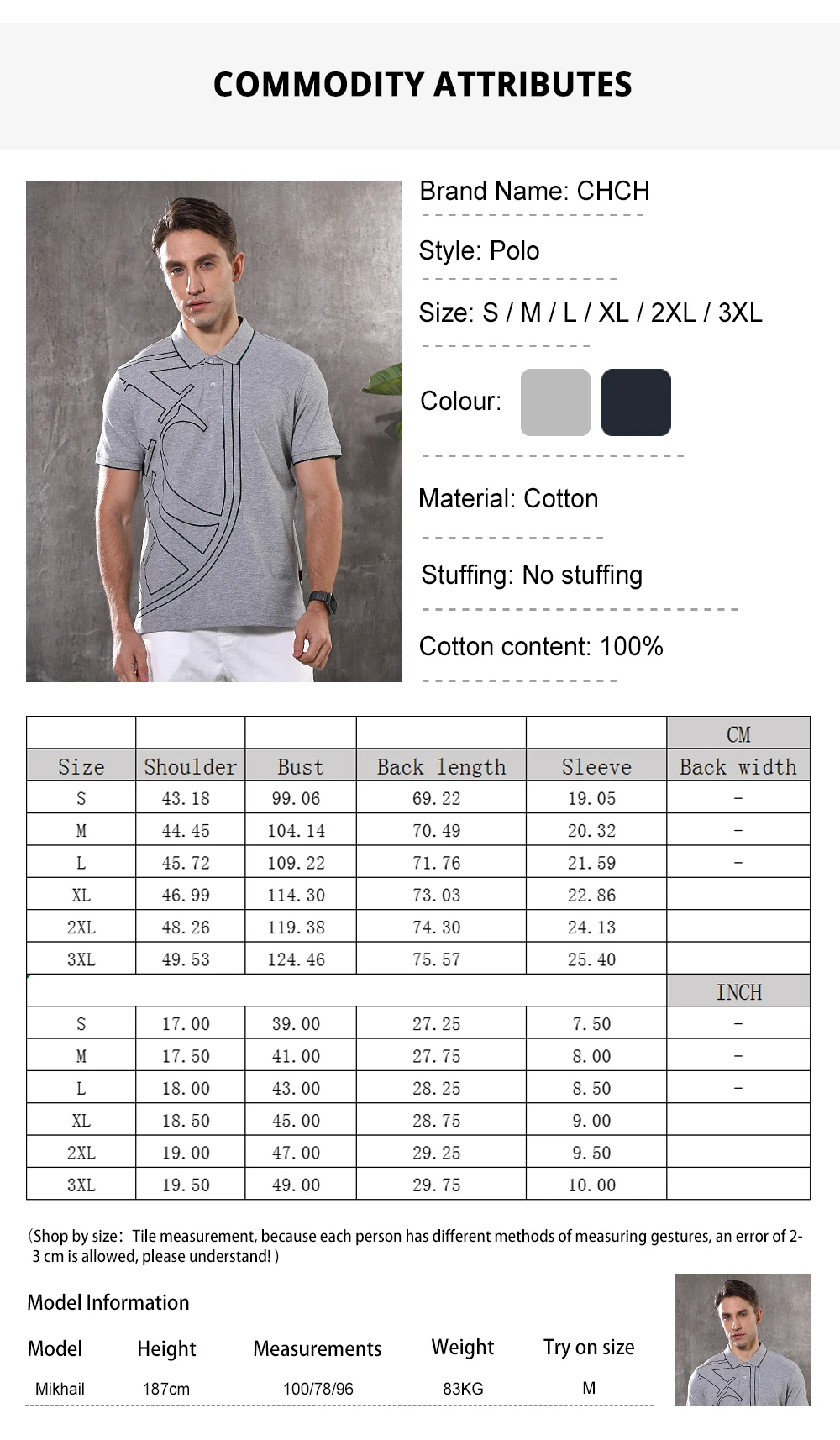 COMMODITY ATTRIBUTES

Brand Name: CHCH

Style: Polo

Size: S / M / L / XL / 2XL / 3XL

Colour:

Material: Cotton

Stuffing: No stuffing

Cotton content: 100%

| | | | | | CM |
|---|---|---|---|---|---|
| Size | Shoulder | Bust | Back length | Sleeve | Back width |
| S | 43.18 | 99.06 | 69.22 | 19.05 | - |
| M | 44.45 | 104.14 | 70.49 | 20.32 | - |
| L | 45.72 | 109.22 | 71.76 | 21.59 | - |
| XL | 46.99 | 114.30 | 73.03 | 22.86 | |
| 2XL | 48.26 | 119.38 | 74.30 | 24.13 | |
| 3XL | 49.53 | 124.46 | 75.57 | 25.40 | |
| | | | | | INCH |
| S | 17.00 | 39.00 | 27.25 | 7.50 | - |
| M | 17.50 | 41.00 | 27.75 | 8.00 | - |
| L | 18.00 | 43.00 | 28.25 | 8.50 | - |
| XL | 18.50 | 45.00 | 28.75 | 9.00 | |
| 2XL | 19.00 | 47.00 | 29.25 | 9.50 | |
| 3XL | 19.50 | 49.00 | 29.75 | 10.00 | |

(Shop by size: Tile measurement, because each person has different methods of measuring gestures, an error of 2-3 cm is allowed, please understand! )

Model Information

| Model | Height | Measurements | Weight | Try on size |
|---|---|---|---|---|
| Mikhail | 187cm | 100/78/96 | 83KG | M |